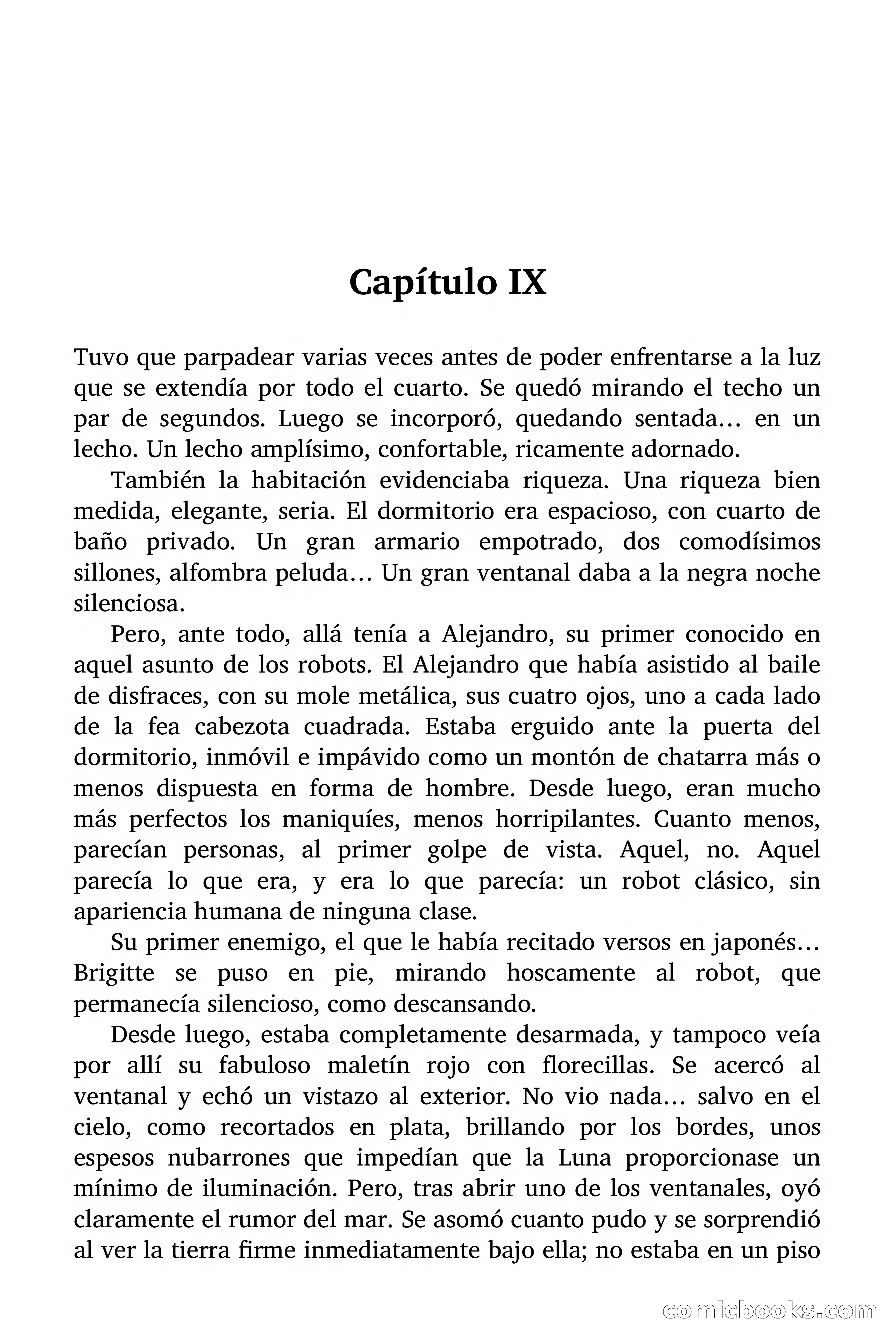 Capítulo IX

Tuvo que parpadear varias veces antes de poder enfrentarse a la luz que se extendía por todo el cuarto. Se quedó mirando el techo un par de segundos. Luego se incorporó, quedando sentada… en un lecho. Un lecho amplísimo, confortable, ricamente adornado.

También la habitación evidenciaba riqueza. Una riqueza bien medida, elegante, seria. El dormitorio era espacioso, con cuarto de baño privado. Un gran armario empotrado, dos comodísimos sillones, alfombra peluda… Un gran ventanal daba a la negra noche silenciosa.

Pero, ante todo, allá tenía a Alejandro, su primer conocido en aquel asunto de los robots. El Alejandro que había asistido al baile de disfraces, con su mole metálica, sus cuatro ojos, uno a cada lado de la fea cabezota cuadrada. Estaba erguido ante la puerta del dormitorio, inmóvil e impávido como un montón de chatarra más o menos dispuesta en forma de hombre. Desde luego, eran mucho más perfectos los maniquíes, menos horripilantes. Cuanto menos, parecían personas, al primer golpe de vista. Aquel, no. Aquel parecía lo que era, y era lo que parecía: un robot clásico, sin apariencia humana de ninguna clase.

Su primer enemigo, el que le había recitado versos en japonés… Brigitte se puso en pie, mirando hoscamente al robot, que permanecía silencioso, como descansando.

Desde luego, estaba completamente desarmada, y tampoco veía por allí su fabuloso maletín rojo con florecillas. Se acercó al ventanal y echó un vistazo al exterior. No vio nada… salvo en el cielo, como recortados en plata, brillando por los bordes, unos espesos nubarrones que impedían que la Luna proporcionase un mínimo de iluminación. Pero, tras abrir uno de los ventanales, oyó claramente el rumor del mar. Se asomó cuanto pudo y se sorprendió al ver la tierra firme inmediatamente bajo ella; no estaba en un piso

comicbooks.com